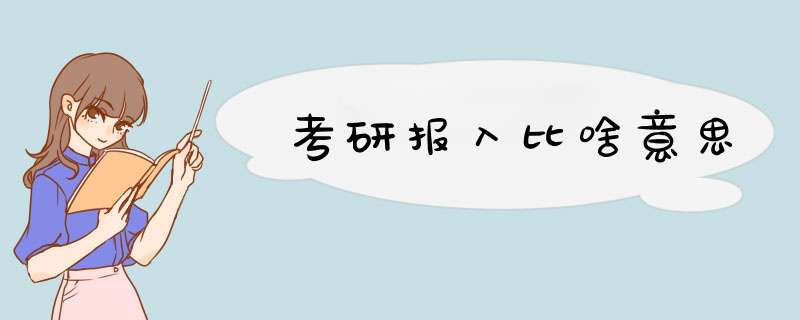 考研报入比啥意思